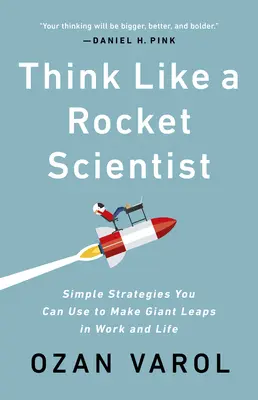 "Your thinking will be bigger, better, and bolder."
—DANIEL H. PINK

Think Like a Rocket Scientist

Simple Strategies You Can Use to Make Giant Leaps in Work and Life

OZAN VAROL